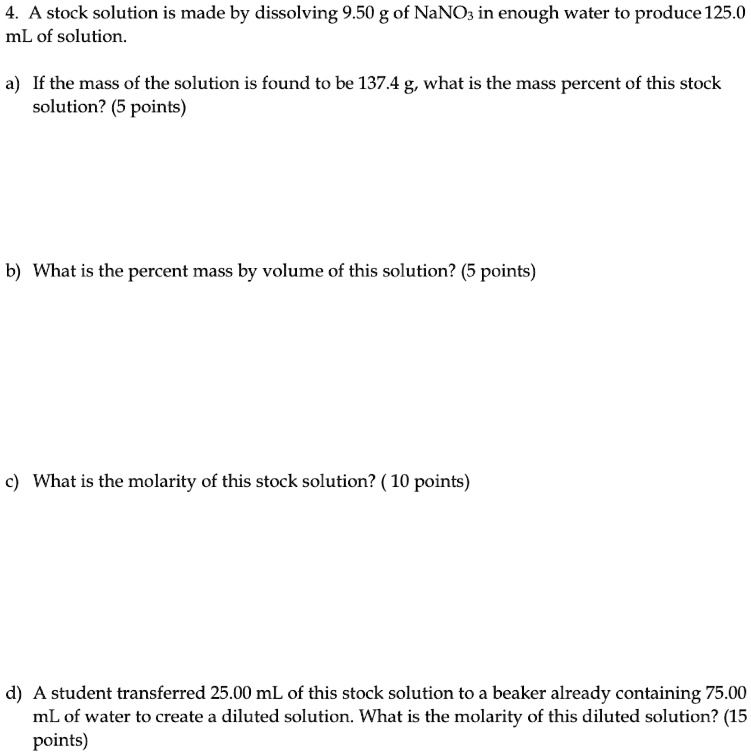 4. A stock solution is made by dissolving 9.50 g of $NaNO_3$ in enough water to produce 125.0 mL of solution.

a) If the mass of the solution is found to be 137.4 g, what is the mass percent of this stock solution? (5 points)

b) What is the percent mass by volume of this solution? (5 points)

c) What is the molarity of this stock solution? ( 10 points)

d) A student transferred 25.00 mL of this stock solution to a beaker already containing 75.00 mL of water to create a diluted solution. What is the molarity of this diluted solution? (15 points)